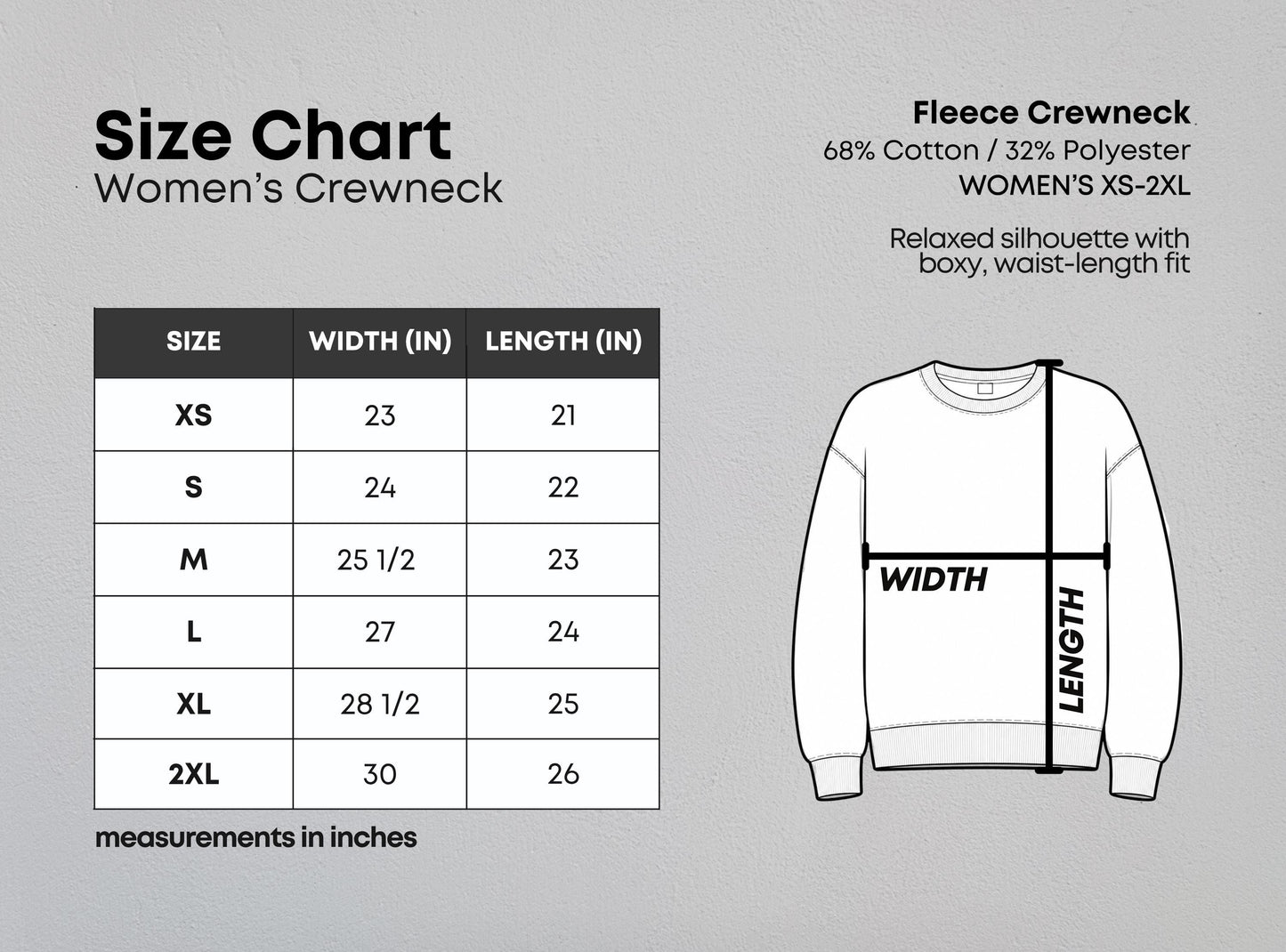 Size Chart
Women's Crewneck

Fleece Crewneck
68% Cotton / 32% Polyester
WOMEN'S XS-2XL

Relaxed silhouette with boxy, waist-length fit

| SIZE | WIDTH (IN) | LENGTH (IN) |
|---|---|---|
| XS | 23 | 21 |
| S | 24 | 22 |
| M | 25 1/2 | 23 |
| L | 27 | 24 |
| XL | 28 1/2 | 25 |
| 2XL | 30 | 26 |

measurements in inches

WIDTH
LENGTH